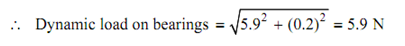 $\therefore$ Dynamic load on bearings $= \sqrt{5.9^2 + (0.2)^2} = 5.9$ N